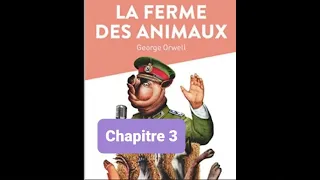 LA FERME DES ANIMAUX

George Orwell

Chapitre 3